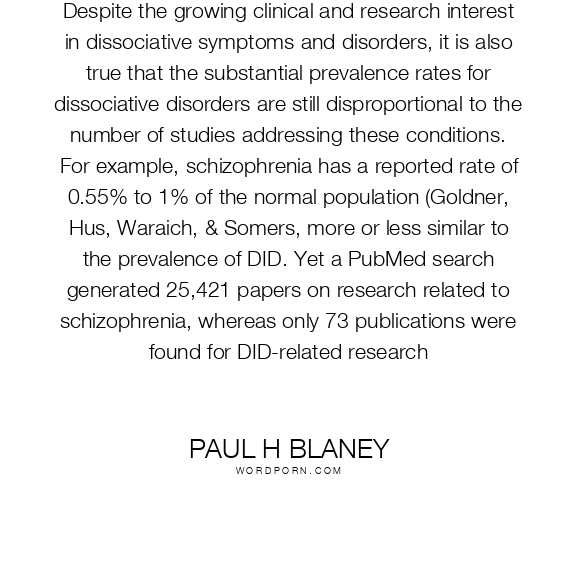 Despite the growing clinical and research interest in dissociative symptoms and disorders, it is also true that the substantial prevalence rates for dissociative disorders are still disproportional to the number of studies addressing these conditions. For example, schizophrenia has a reported rate of 0.55% to 1% of the normal population (Goldner, Hus, Waraich, & Somers, more or less similar to the prevalence of DID. Yet a PubMed search generated 25,421 papers on research related to schizophrenia, whereas only 73 publications were found for DID-related research

PAUL H BLANEY
WORDPORN.COM